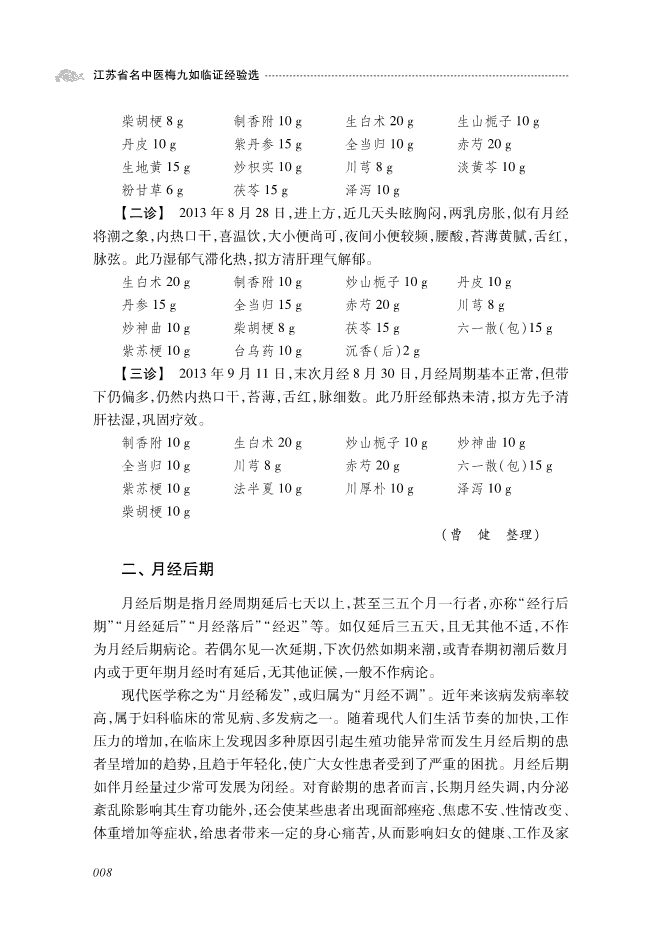 江苏省名中医梅九如临证经验选

柴胡梗 8 g　制香附 10 g　生白术 20 g　生山栀子 10 g
丹皮 10 g　紫丹参 15 g　全当归 10 g　赤芍 20 g
生地黄 15 g　炒枳实 10 g　川芎 8 g　淡黄芩 10 g
粉甘草 6 g　茯苓 15 g　泽泻 10 g

【二诊】 2013 年 8 月 28 日，进上方，近几天头眩胸闷，两乳房胀，似有月经将潮之象，内热口干，喜温饮，大小便尚可，夜间小便较频，腰酸，苔薄黄腻，舌红，脉弦。此乃湿郁气滞化热，拟方清肝理气解郁。

生白术 20 g　制香附 10 g　炒山栀子 10 g　丹皮 10 g
丹参 15 g　全当归 15 g　赤芍 20 g　川芎 8 g
炒神曲 10 g　柴胡梗 8 g　茯苓 15 g　六一散（包）15 g
紫苏梗 10 g　台乌药 10 g　沉香（后）2 g

【三诊】 2013 年 9 月 11 日，末次月经 8 月 30 日，月经周期基本正常，但带下仍偏多，仍然内热口干，苔薄，舌红，脉细数。此乃肝经郁热未清，拟方先予清肝祛湿，巩固疗效。

制香附 10 g　生白术 20 g　炒山栀子 10 g　炒神曲 10 g
全当归 10 g　川芎 8 g　赤芍 20 g　六一散（包）15 g
紫苏梗 10 g　法半夏 10 g　川厚朴 10 g　泽泻 10 g
柴胡梗 10 g

（曹　健　整理）

二、月经后期

月经后期是指月经周期延后七天以上，甚至三五个月一行者，亦称“经行后期”“月经延后”“月经落后”“经迟”等。如仅延后三五天，且无其他不适，不作为月经后期病论。若偶尔见一次延期，下次仍然如期来潮，或青春期初潮后数月内或于更年期月经时有延后，无其他证候，一般不作病论。

现代医学称之为“月经稀发”，或归属为“月经不调”。近年来该病发病率较高，属于妇科临床的常见病、多发病之一。随着现代人们生活节奏的加快，工作压力的增加，在临床上发现因多种原因引起生殖功能异常而发生月经后期的患者呈增加的趋势，且趋于年轻化，使广大女性患者受到了严重的困扰。月经后期如伴月经量过少常可发展为闭经。对育龄期的患者而言，长期月经失调，内分泌紊乱除影响其生育功能外，还会使某些患者出现面部痤疮、焦虑不安、性情改变、体重增加等症状，给患者带来一定的身心痛苦，从而影响妇女的健康、工作及家

008